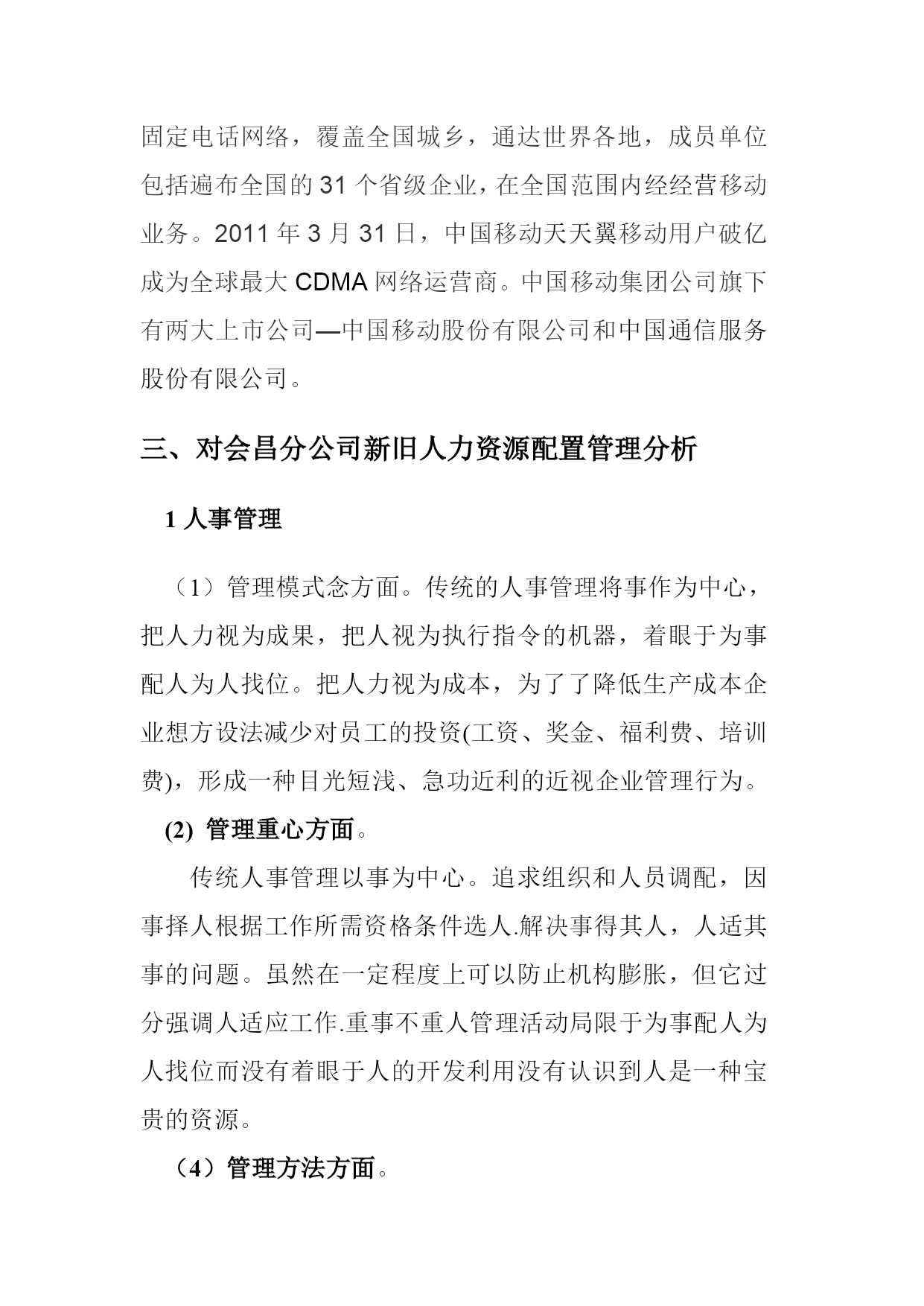 固定电话网络，覆盖全国城乡，通达世界各地，成员单位包括遍布全国的31个省级企业，在全国范围内经经营移动业务。2011年3月31日，中国移动天天翼移动用户破亿成为全球最大CDMA网络运营商。中国移动集团公司旗下有两大上市公司—中国移动股份有限公司和中国通信服务股份有限公司。

三、对会昌分公司新旧人力资源配置管理分析

1 人事管理

（1）管理模式念方面。传统的人事管理将事作为中心，把人力视为成果，把人视为执行指令的机器，着眼于为事配人为人找位。把人力视为成本，为了了降低生产成本企业想方设法减少对员工的投资(工资、奖金、福利费、培训费)，形成一种目光短浅、急功近利的近视企业管理行为。

(2) 管理重心方面。

传统人事管理以事为中心。追求组织和人员调配，因事择人根据工作所需资格条件选人.解决事得其人，人适其事的问题。虽然在一定程度上可以防止机构膨胀，但它过分强调人适应工作.重事不重人管理活动局限于为事配人为人找位而没有着眼于人的开发利用没有认识到人是一种宝贵的资源。

（4）管理方法方面。